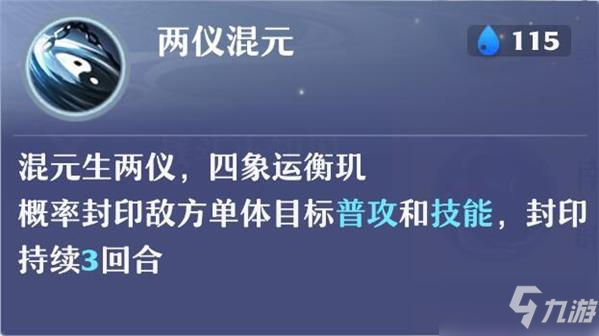 两仪混元

115

混元生两仪，四象运衡玑
概率封印敌方单体目标普攻和技能，封印持续3回合

九游